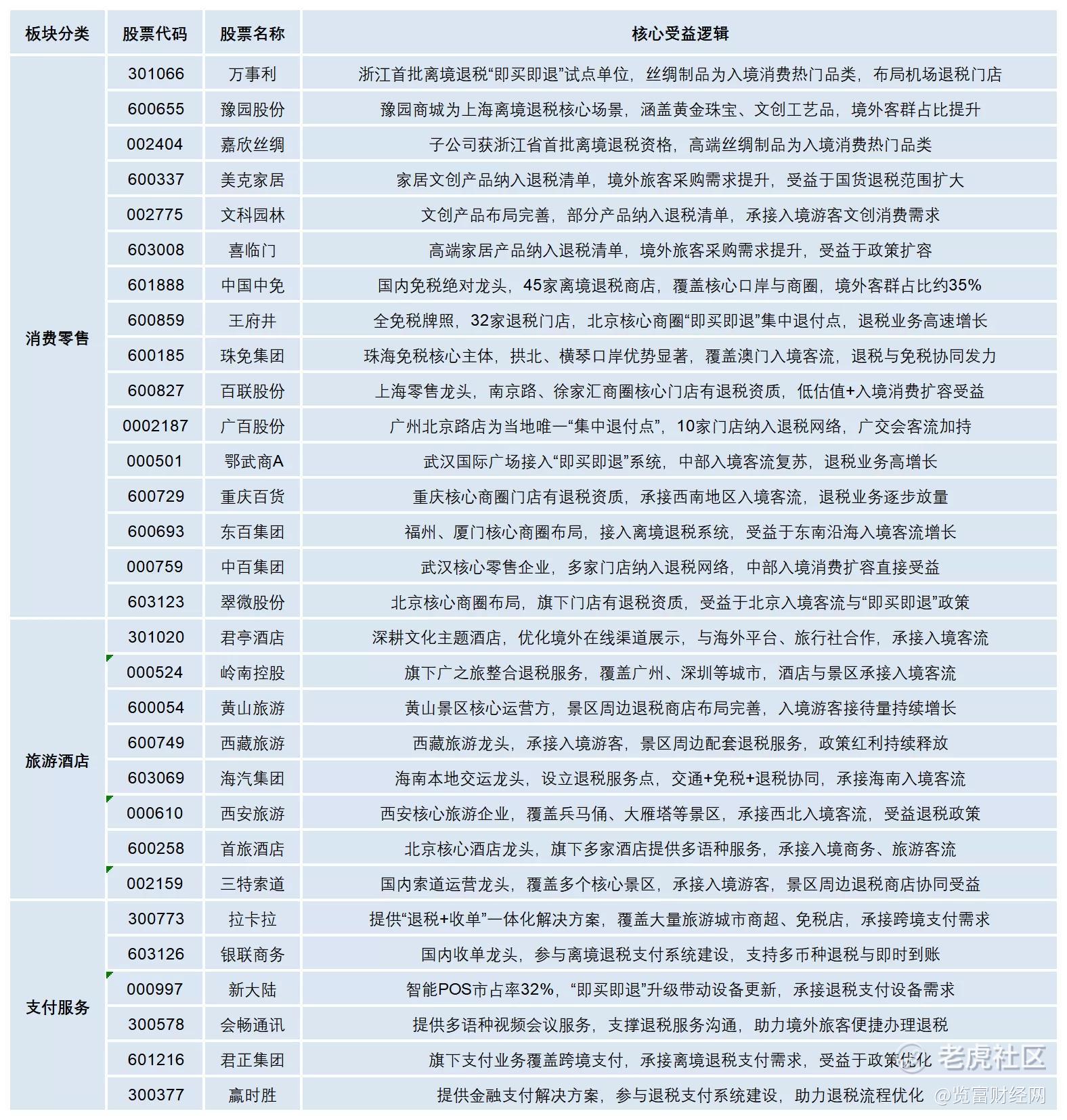 | 板块分类 | 股票代码 | 股票名称 | 核心受益逻辑 |
|---|---|---|---|
| 消费零售 | 301066 | 万事利 | 浙江首批离境退税“即买即退”试点单位，丝绸制品为入境消费热门品类，布局机场退税门店 |
|  | 600655 | 豫园股份 | 豫园商城为上海离境退税核心场景，涵盖黄金珠宝、文创工艺品，境外客群占比提升 |
|  | 002404 | 嘉欣丝绸 | 子公司获浙江省首批离境退税资格，高端丝绸制品为入境消费热门品类 |
|  | 600337 | 美克家居 | 家居文创产品纳入退税清单，境外旅客采购需求提升，受益于国货退税范围扩大 |
|  | 002775 | 文科园林 | 文创产品布局完善，部分产品纳入退税清单，承接入境游客文创消费需求 |
|  | 603008 | 喜临门 | 高端家居产品纳入退税清单，境外旅客采购需求提升，受益于政策扩容 |
|  | 601888 | 中国中免 | 国内免税绝对龙头，45家离境退税商店，覆盖核心口岸与商圈，境外客群占比约35% |
|  | 600859 | 王府井 | 全免税牌照，32家退税门店，北京核心商圈“即买即退”集中退付点，退税业务高速增长 |
|  | 600185 | 珠免集团 | 珠海免税核心主体，拱北、横琴口岸优势显著，覆盖澳门入境客流，退税与免税协同发力 |
|  | 600827 | 百联股份 | 上海零售龙头，南京路、徐家汇商圈核心门店有退税资质，低估值+入境消费扩容受益 |
|  | 0002187 | 广百股份 | 广州北京路店为当地唯一“集中退付点”，10家门店纳入退税网络，广交会客流加持 |
|  | 000501 | 鄂武商A | 武汉国际广场接入“即买即退”系统，中部入境客流复苏，退税业务高增长 |
|  | 600729 | 重庆百货 | 重庆核心商圈门店有退税资质，承接西南地区入境客流，退税业务逐步放量 |
|  | 600693 | 东百集团 | 福州、厦门核心商圈布局，接入离境退税系统，受益于东南沿海入境客流增长 |
|  | 000759 | 中百集团 | 武汉核心零售企业，多家门店纳入退税网络，中部入境消费扩容直接受益 |
|  | 603123 | 翠微股份 | 北京核心商圈布局，旗下门店有退税资质，受益于北京入境客流与“即买即退”政策 |
| 旅游酒店 | 301020 | 君亭酒店 | 深耕文化主题酒店，优化境外在线渠道展示，与海外平台、旅行社合作，承接入境客流 |
|  | 000524 | 岭南控股 | 旗下广之旅整合退税服务，覆盖广州、深圳等城市，酒店与景区承接入境客流 |
|  | 600054 | 黄山旅游 | 黄山景区核心运营方，景区周边退税商店布局完善，入境游客接待量持续增长 |
|  | 600749 | 西藏旅游 | 西藏旅游龙头，承接入境游客，景区周边配套退税服务，政策红利持续释放 |
|  | 603069 | 海汽集团 | 海南本地交运龙头，设立退税服务点，交通+免税+退税协同，承接海南入境客流 |
|  | 000610 | 西安旅游 | 西安核心旅游企业，覆盖兵马俑、大雁塔等景区，承接西北入境客流，受益退税政策 |
|  | 600258 | 首旅酒店 | 北京核心酒店龙头，旗下多家酒店提供多语种服务，承接入境商务、旅游客流 |
|  | 002159 | 三特索道 | 国内索道运营龙头，覆盖多个核心景区，承接入境游客，景区周边退税商店协同受益 |
| 支付服务 | 300773 | 拉卡拉 | 提供“退税+收单”一体化解决方案，覆盖大量旅游城市商超、免税店，承接跨境支付需求 |
|  | 603126 | 银联商务 | 国内收单龙头，参与离境退税支付系统建设，支持多币种退税与即时到账 |
|  | 000997 | 新大陆 | 智能POS市占率32%，“即买即退”升级带动设备更新，承接退税支付设备需求 |
|  | 300578 | 会畅通讯 | 提供多语种视频会议服务，支撑退税服务沟通，助力境外旅客便捷办理退税 |
|  | 601216 | 君正集团 | 旗下支付业务覆盖跨境支付，承接离境退税支付需求，受益于政策优化 |
|  | 300377 | 赢时胜 | 提供金融支付解决方案，参与退税支付系统建设，助力退税流程优化 |

老虎社区
@览富财经网